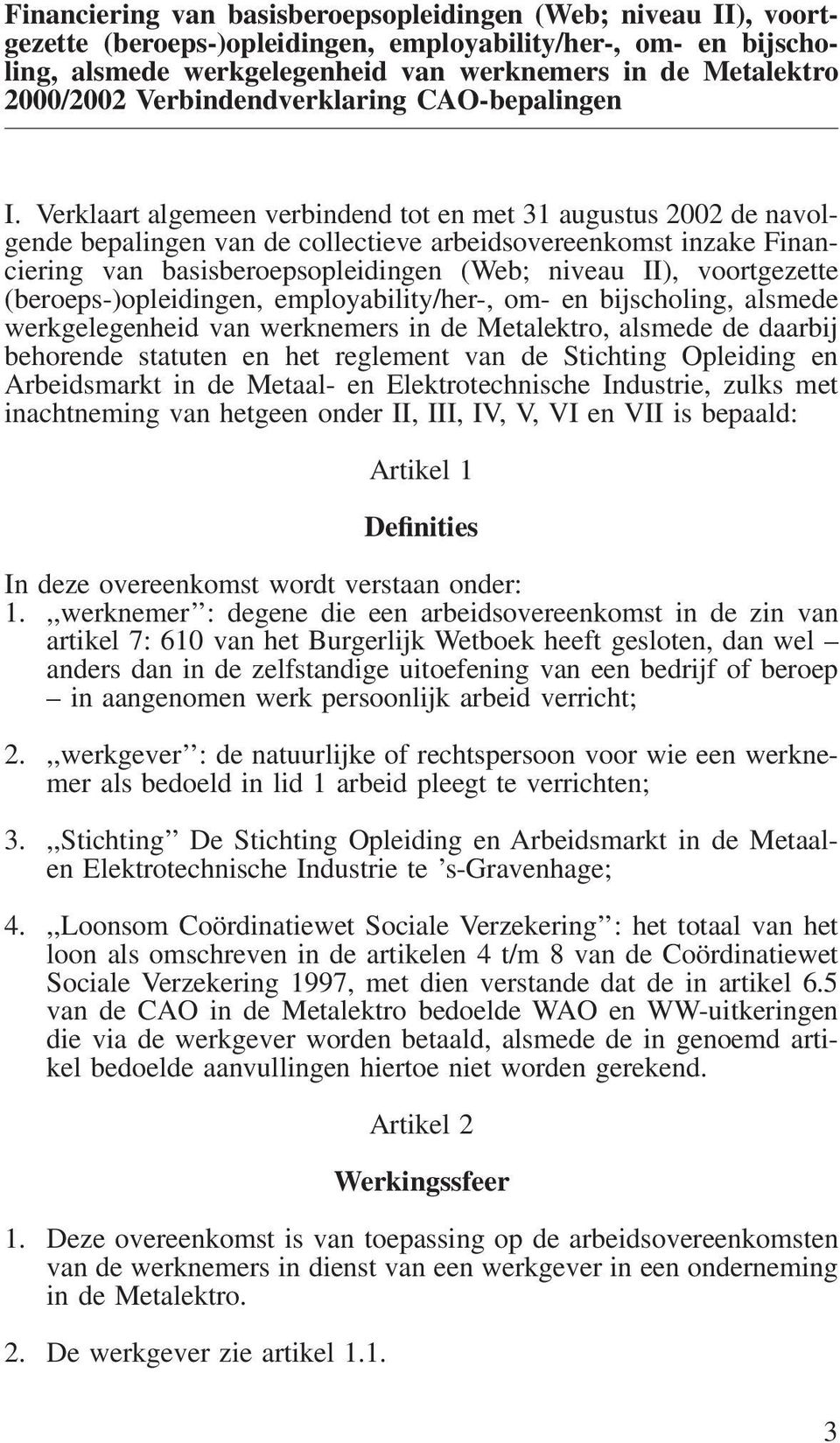 Financiering van basisberoepsopleidingen (Web; niveau II), voortgezette (beroeps-)opleidingen, employability/her-, om- en bijscholing, alsmede werkgelegenheid van werknemers in de Metalektro 2000/2002 Verbindendverklaring CAO-bepalingen

I. Verklaart algemeen verbindend tot en met 31 augustus 2002 de navolgende bepalingen van de collectieve arbeidsovereenkomst inzake Financiering van basisberoepsopleidingen (Web; niveau II), voortgezette (beroeps-)opleidingen, employability/her-, om- en bijscholing, alsmede werkgelegenheid van werknemers in de Metalektro, alsmede de daarbij behorende statuten en het reglement van de Stichting Opleiding en Arbeidsmarkt in de Metaal- en Elektrotechnische Industrie, zulks met inachtneming van hetgeen onder II, III, IV, V, VI en VII is bepaald:

Artikel 1

Definities

In deze overeenkomst wordt verstaan onder:
1. ,,werknemer'': degene die een arbeidsovereenkomst in de zin van artikel 7: 610 van het Burgerlijk Wetboek heeft gesloten, dan wel – anders dan in de zelfstandige uitoefening van een bedrijf of beroep – in aangenomen werk persoonlijk arbeid verricht;

2. ,,werkgever'': de natuurlijke of rechtspersoon voor wie een werknemer als bedoeld in lid 1 arbeid pleegt te verrichten;

3. ,,Stichting'' De Stichting Opleiding en Arbeidsmarkt in de Metaal- en Elektrotechnische Industrie te 's-Gravenhage;

4. ,,Loonsom Coördinatiewet Sociale Verzekering'': het totaal van het loon als omschreven in de artikelen 4 t/m 8 van de Coördinatiewet Sociale Verzekering 1997, met dien verstande dat de in artikel 6.5 van de CAO in de Metalektro bedoelde WAO en WW-uitkeringen die via de werkgever worden betaald, alsmede de in genoemd artikel bedoelde aanvullingen hiertoe niet worden gerekend.

Artikel 2

Werkingssfeer

1. Deze overeenkomst is van toepassing op de arbeidsovereenkomsten van de werknemers in dienst van een werkgever in een onderneming in de Metalektro.

2. De werkgever zie artikel 1.1.

3